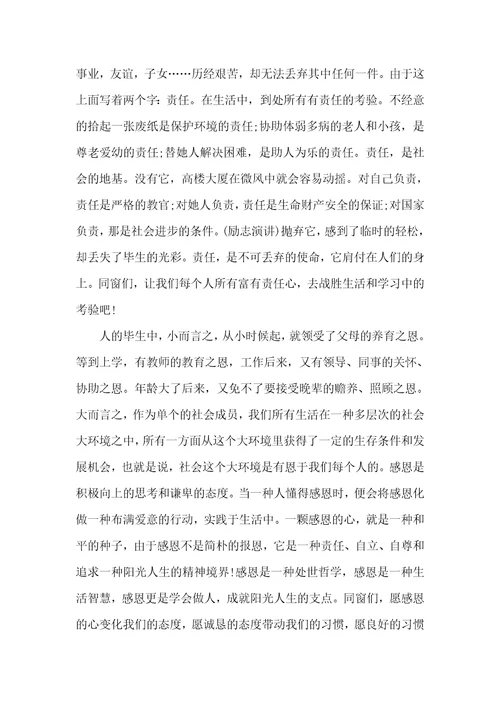 事业，友谊，子女……历经艰苦，却无法丢弃其中任何一件。由于这上面写着两个字：责任。在生活中，到处所有有责任的考验。不经意的拾起一张废纸是保护环境的责任;协助体弱多病的老人和小孩，是尊老爱幼的责任;替她人解决困难，是助人为乐的责任。责任，是社会的地基。没有它，高楼大厦在微风中就会容易动摇。对自己负责，责任是严格的教官;对她人负责，责任是生命财产安全的保证;对国家负责，那是社会进步的条件。(励志演讲)抛弃它，感到了临时的轻松，却丢失了毕生的光彩。责任，是不可丢弃的使命，它肩付在人们的身上。同窗们，让我们每个人所有富有责任心，去战胜生活和学习中的考验吧!

人的毕生中，小而言之，从小时候起，就领受了父母的养育之恩。等到上学，有教师的教育之恩，工作后来，又有领导、同事的关怀、协助之恩。年龄大了后来，又免不了要接受晚辈的赡养、照顾之恩。大而言之，作为单个的社会成员，我们所有生活在一种多层次的社会大环境之中，所有一方面从这个大环境里获得了一定的生存条件和发展机会，也就是说，社会这个大环境是有恩于我们每个人的。感恩是积极向上的思考和谦卑的态度。当一种人懂得感恩时，便会将感恩化做一种布满爱意的行动，实践于生活中。一颗感恩的心，就是一种和平的种子，由于感恩不是简朴的报恩，它是一种责任、自立、自尊和追求一种阳光人生的精神境界!感恩是一种处世哲学，感恩是一种生活智慧，感恩更是学会做人，成就阳光人生的支点。同窗们，愿感恩的心变化我们的态度，愿诚恳的态度带动我们的习惯，愿良好的习惯